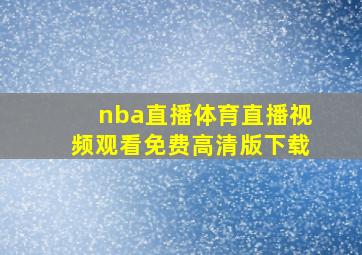 nba直播体育直播视频观看免费高清版下载